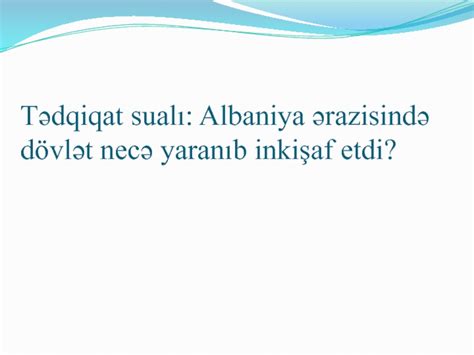 Tədqiqat sualı: Albaniya ərazisində dövlət necə yaranıb inkişaf etdi?